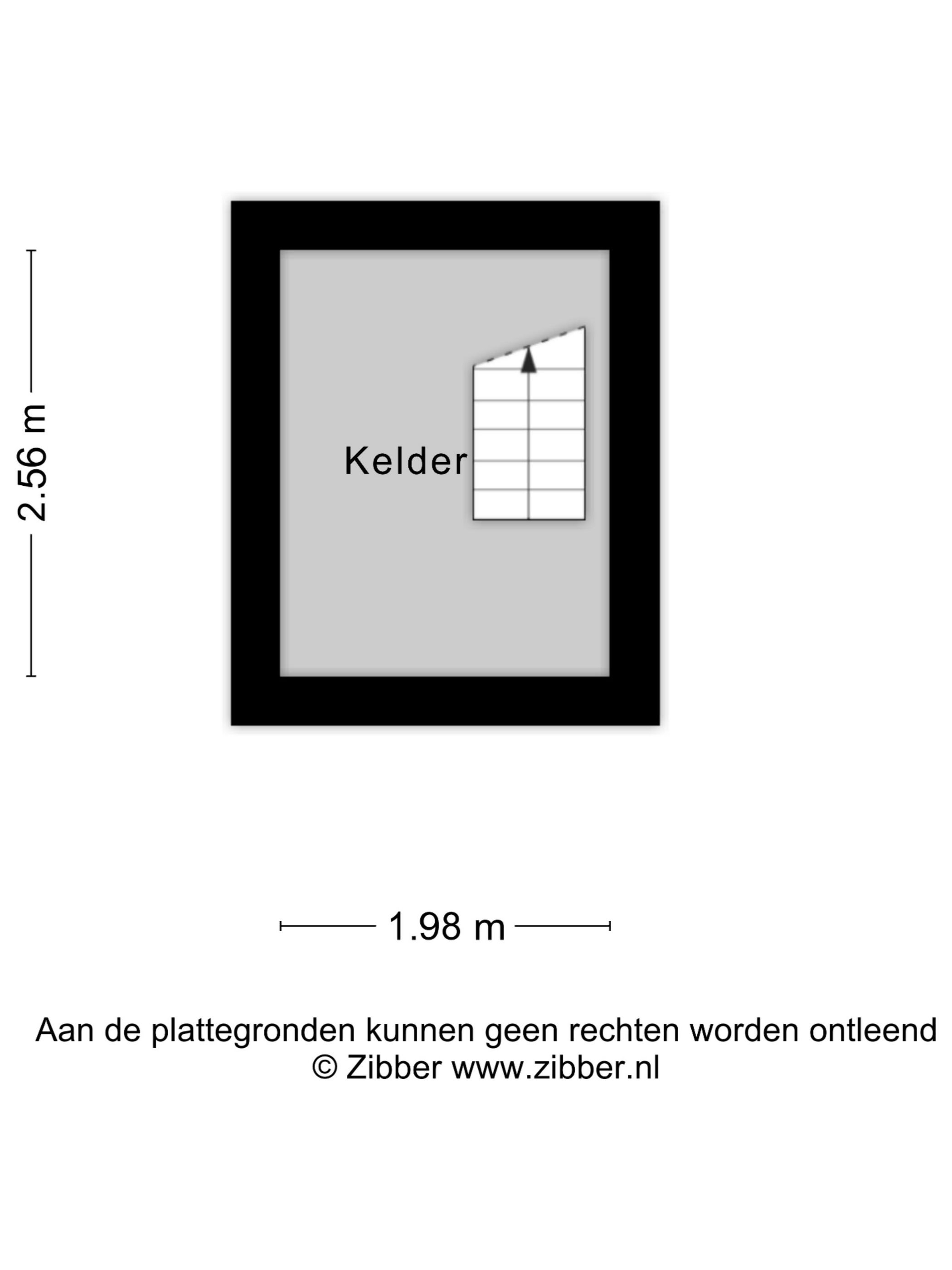 2.56 m

Kelder

1.98 m

Aan de plattegronden kunnen geen rechten worden ontleend
© Zibber www.zibber.nl